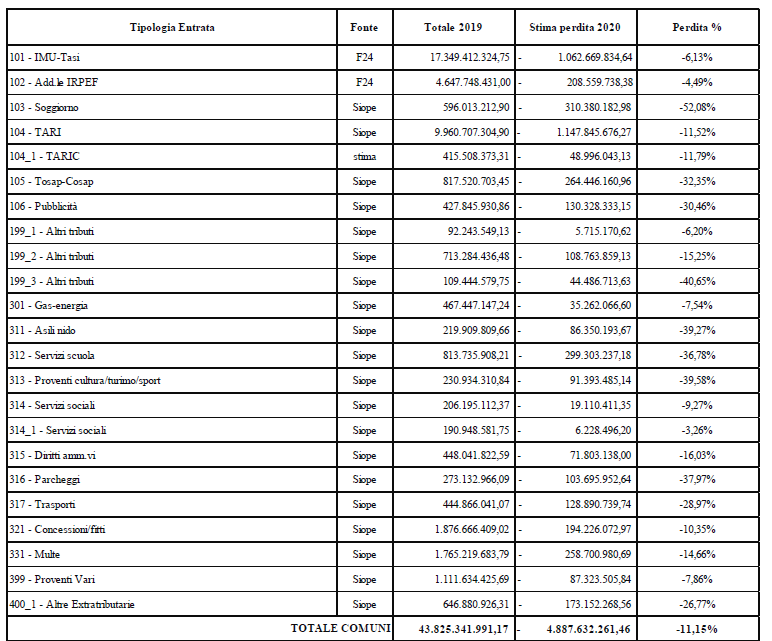 | Tipologia Entrata | Fonte | Totale 2019 | Stima perdita 2020 | Perdita % |
|---|---|---|---|---|
| 101 - IMU-Tasi | F24 | 17.349.412.324,75 | - 1.062.669.834,64 | -6,13% |
| 102 - Add.le IRPEF | F24 | 4.647.748.431,00 | - 208.559.738,38 | -4,49% |
| 103 - Soggiorno | Siope | 596.013.212,90 | - 310.380.182,98 | -52,08% |
| 104 - TARI | Siope | 9.960.707.304,90 | - 1.147.845.676,27 | -11,52% |
| 104_1 - TARIC | stima | 415.508.373,31 | - 48.996.043,13 | -11,79% |
| 105 - Tosap-Cosap | Siope | 817.520.703,45 | - 264.446.160,96 | -32,35% |
| 106 - Pubblicità | Siope | 427.845.930,86 | - 130.328.333,15 | -30,46% |
| 199_1 - Altri tributi | Siope | 92.243.549,13 | - 5.715.170,62 | -6,20% |
| 199_2 - Altri tributi | Siope | 713.284.436,48 | - 108.763.859,13 | -15,25% |
| 199_3 - Altri tributi | Siope | 109.444.579,75 | - 44.486.713,63 | -40,65% |
| 301 - Gas-energia | Siope | 467.447.147,24 | - 35.262.066,60 | -7,54% |
| 311 - Asili nido | Siope | 219.909.809,66 | - 86.350.193,67 | -39,27% |
| 312 - Servizi scuola | Siope | 813.735.908,21 | - 299.303.237,18 | -36,78% |
| 313 - Proventi cultura/turimo/sport | Siope | 230.934.310,84 | - 91.393.485,14 | -39,58% |
| 314 - Servizi sociali | Siope | 206.195.112,37 | - 19.110.411,35 | -9,27% |
| 314_1 - Servizi sociali | Siope | 190.948.581,75 | - 6.228.496,20 | -3,26% |
| 315 - Diritti amm.vi | Siope | 448.041.822,59 | - 71.803.138,00 | -16,03% |
| 316 - Parcheggi | Siope | 273.132.966,09 | - 103.695.952,64 | -37,97% |
| 317 - Trasporti | Siope | 444.866.041,07 | - 128.890.739,74 | -28,97% |
| 321 - Concessioni/fitti | Siope | 1.876.666.409,02 | - 194.226.072,97 | -10,35% |
| 331 - Multe | Siope | 1.765.219.683,79 | - 258.700.980,69 | -14,66% |
| 399 - Proventi Vari | Siope | 1.111.634.425,69 | - 87.323.505,84 | -7,86% |
| 400_1 - Altre Extratributarie | Siope | 646.880.926,31 | - 173.152.268,56 | -26,77% |
| TOTALE COMUNI | | 43.825.341.991,17 | - 4.887.632.261,46 | -11,15% |